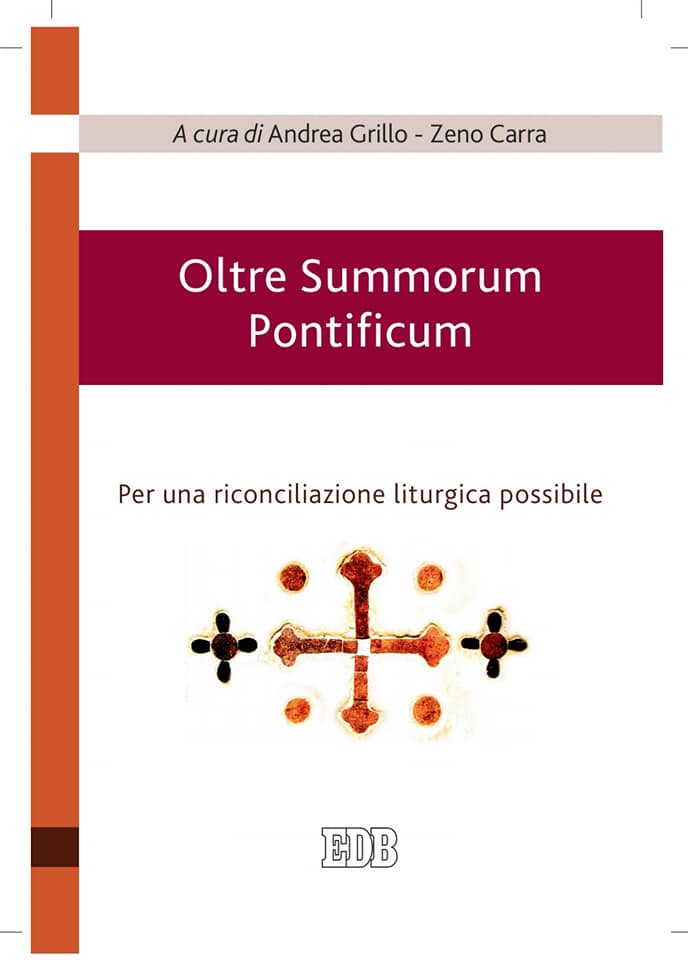 A cura di Andrea Grillo - Zeno Carra

Oltre Summorum Pontificum

Per una riconciliazione liturgica possibile

EDB